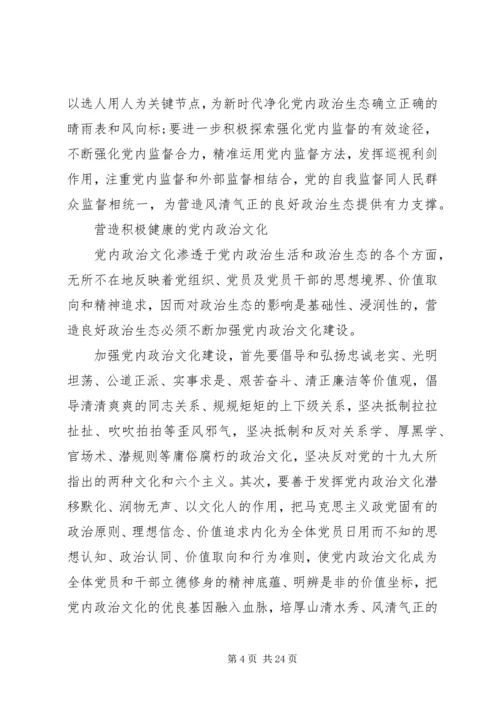 以选人用人为关键节点，为新时代净化党内政治生态确立正确的晴雨表和风向标;要进一步积极探索强化党内监督的有效途径，不断强化党内监督合力，精准运用党内监督方法，发挥巡视利剑作用，注重党内监督和外部监督相结合，党的自我监督同人民群众监督相统一，为营造风清气正的良好政治生态提供有力支撑。

营造积极健康的党内政治文化

党内政治文化渗透于党内政治生活和政治生态的各个方面，无所不在地反映着党组织、党员及党员干部的思想境界、价值取向和精神追求，因而对政治生态的影响是基础性、浸润性的，营造良好政治生态必须不断加强党内政治文化建设。

加强党内政治文化建设，首先要倡导和弘扬忠诚老实、光明坦荡、公道正派、实事求是、艰苦奋斗、清正廉洁等价值观，倡导清清爽爽的同志关系、规规矩矩的上下级关系，坚决抵制拉拉扯扯、吹吹拍拍等歪风邪气，坚决抵制和反对关系学、厚黑学、官场术、潜规则等庸俗腐朽的政治文化，坚决反对党的十九大所指出的两种文化和六个主义。其次，要善于发挥党内政治文化潜移默化、润物无声、以文化人的作用，把马克思主义政党固有的政治原则、理想信念、价值追求内化为全体党员日用而不知的思想认知、政治认同、价值取向和行为准则，使党内政治文化成为全体党员和干部立德修身的精神底蕴、明辨是非的价值坐标，把党内政治文化的优良基因融入血脉，培厚山清水秀、风清气正的

第 4 页 共 24 页